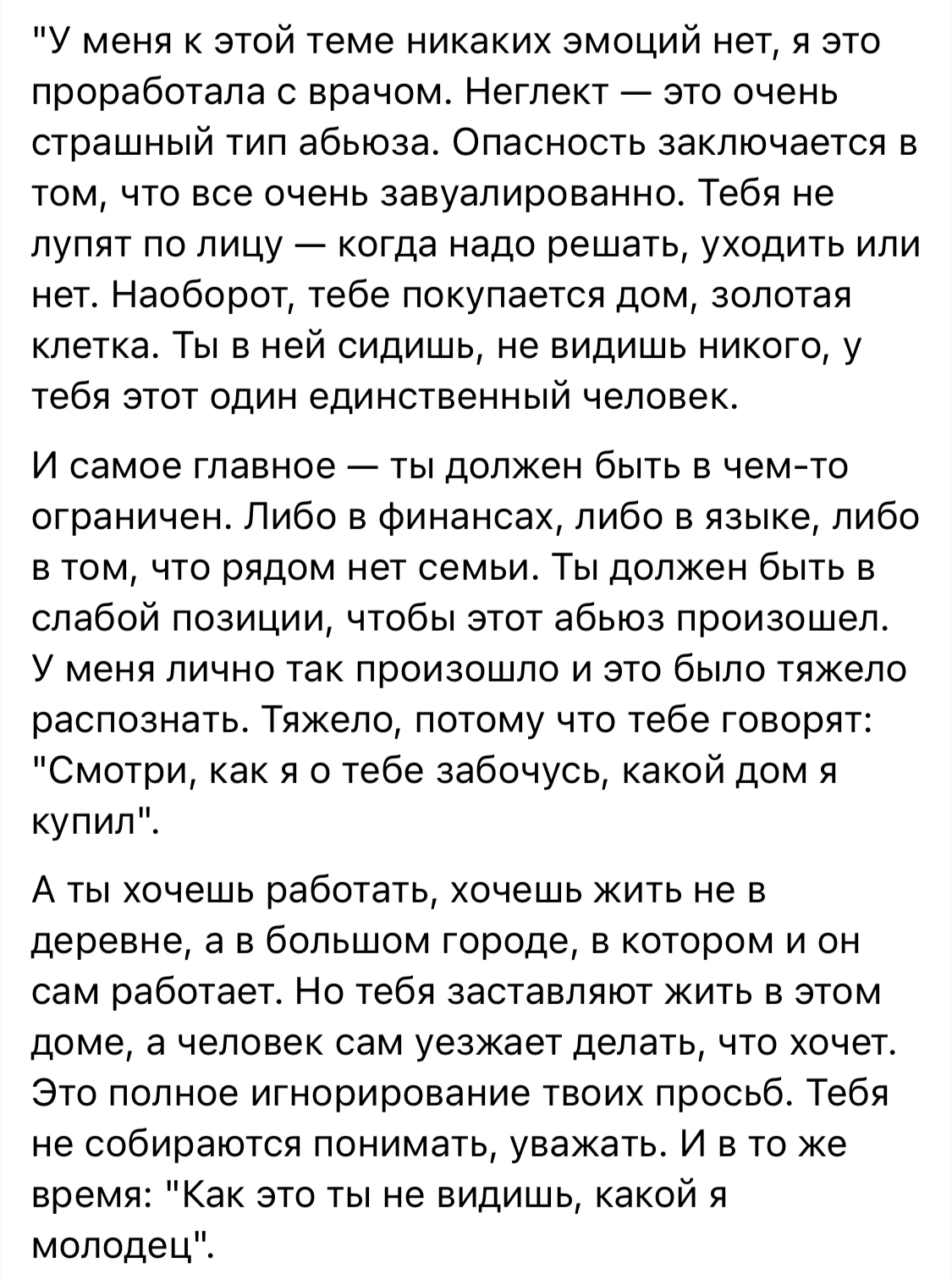 "У меня к этой теме никаких эмоций нет, я это проработала с врачом. Неглект — это очень страшный тип абьюза. Опасность заключается в том, что все очень завуалированно. Тебя не лупят по лицу — когда надо решать, уходить или нет. Наоборот, тебе покупается дом, золотая клетка. Ты в ней сидишь, не видишь никого, у тебя этот один единственный человек.

И самое главное — ты должен быть в чем-то ограничен. Либо в финансах, либо в языке, либо в том, что рядом нет семьи. Ты должен быть в слабой позиции, чтобы этот абьюз произошел. У меня лично так произошло и это было тяжело распознать. Тяжело, потому что тебе говорят: "Смотри, как я о тебе забочусь, какой дом я купил".

А ты хочешь работать, хочешь жить не в деревне, а в большом городе, в котором и он сам работает. Но тебя заставляют жить в этом доме, а человек сам уезжает делать, что хочет. Это полное игнорирование твоих просьб. Тебя не собираются понимать, уважать. И в то же время: "Как это ты не видишь, какой я молодец".